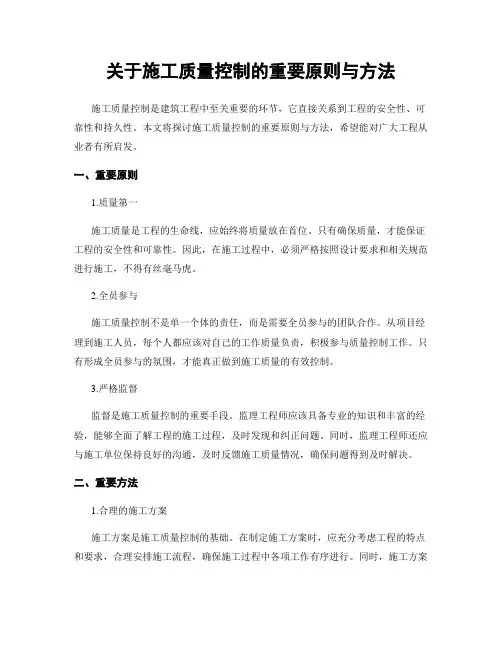 关于施工质量控制的重要原则与方法

施工质量控制是建筑工程中至关重要的环节，它直接关系到工程的安全性、可靠性和持久性。本文将探讨施工质量控制的重要原则与方法，希望能对广大工程从业者有所启发。

一、重要原则

1.质量第一

施工质量是工程的生命线，应始终将质量放在首位。只有确保质量，才能保证工程的安全性和可靠性。因此，在施工过程中，必须严格按照设计要求和相关规范进行施工，不得有丝毫马虎。

2.全员参与

施工质量控制不是单一个体的责任，而是需要全员参与的团队合作。从项目经理到施工人员，每个人都应该对自己的工作质量负责，积极参与质量控制工作。只有形成全员参与的氛围，才能真正做到施工质量的有效控制。

3.严格监督

监督是施工质量控制的重要手段。监理工程师应该具备专业的知识和丰富的经验，能够全面了解工程的施工过程，及时发现和纠正问题。同时，监理工程师还应与施工单位保持良好的沟通，及时反馈施工质量情况，确保问题得到及时解决。

二、重要方法

1.合理的施工方案

施工方案是施工质量控制的基础。在制定施工方案时，应充分考虑工程的特点和要求，合理安排施工流程，确保施工过程中各项工作有序进行。同时，施工方案